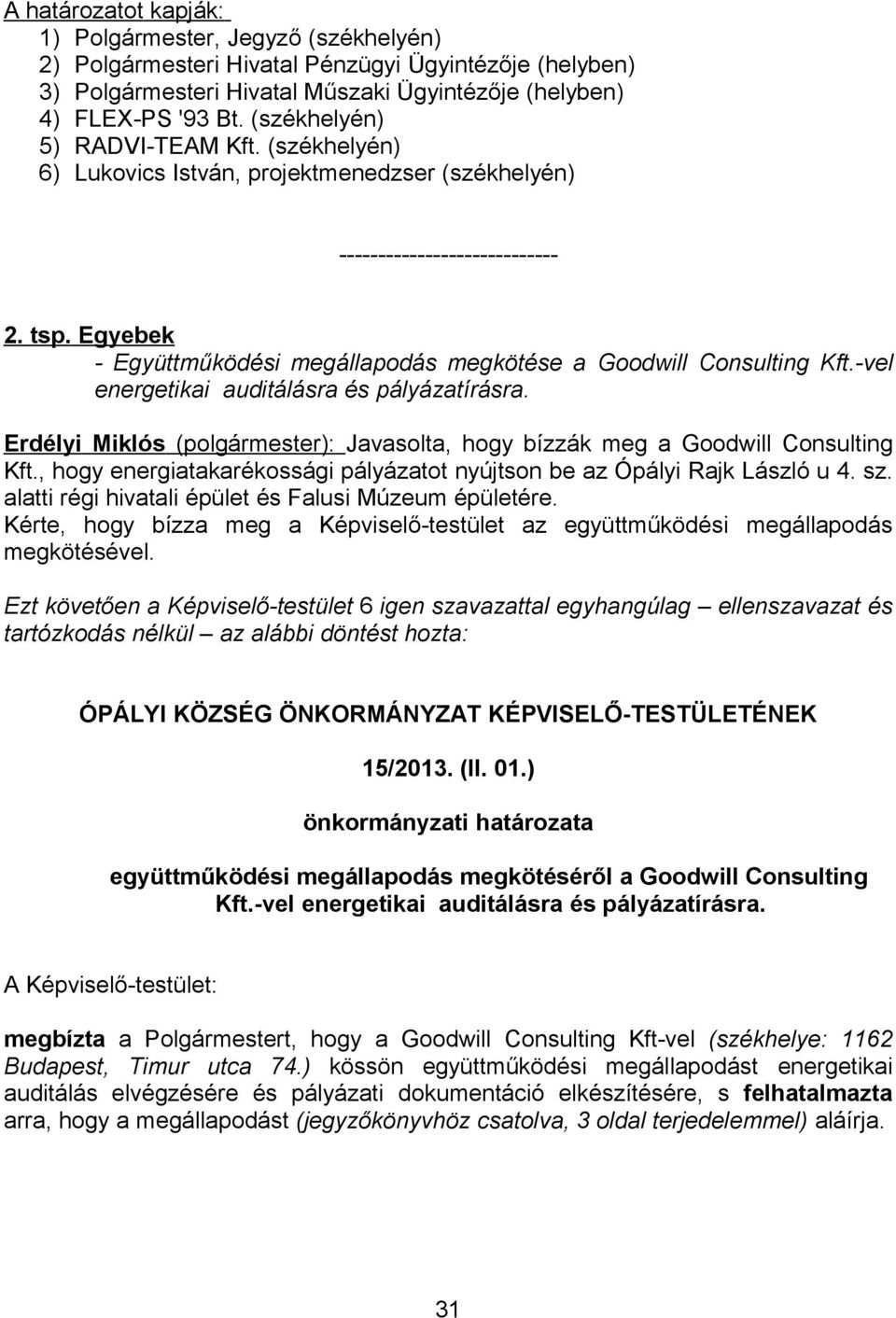 A határozatot kapják:
1) Polgármester, Jegyző (székhelyén)
2) Polgármesteri Hivatal Pénzügyi Ügyintézője (helyben)
3) Polgármesteri Hivatal Műszaki Ügyintézője (helyben)
4) FLEX-PS '93 Bt. (székhelyén)
5) RADVI-TEAM Kft. (székhelyén)
6) Lukovics István, projektmenedzser (székhelyén)

----------------------------

2. tsp. Egyebek
- Együttműködési megállapodás megkötése a Goodwill Consulting Kft.-vel energetikai auditálásra és pályázatírásra.

Erdélyi Miklós (polgármester): Javasolta, hogy bízzák meg a Goodwill Consulting Kft., hogy energiatakarékossági pályázatot nyújtson be az Ópályi Rajk László u 4. sz. alatti régi hivatali épület és Falusi Múzeum épületére.
Kérte, hogy bízza meg a Képviselő-testület az együttműködési megállapodás megkötésével.

Ezt követően a Képviselő-testület 6 igen szavazattal egyhangúlag – ellenszavazat és tartózkodás nélkül – az alábbi döntést hozta:

ÓPÁLYI KÖZSÉG ÖNKORMÁNYZAT KÉPVISELŐ-TESTÜLETÉNEK

15/2013. (II. 01.)

önkormányzati határozata

együttműködési megállapodás megkötéséről a Goodwill Consulting Kft.-vel energetikai auditálásra és pályázatírásra.

A Képviselő-testület:

megbízta a Polgármestert, hogy a Goodwill Consulting Kft-vel (székhelye: 1162 Budapest, Timur utca 74.) kössön együttműködési megállapodást energetikai auditálás elvégzésére és pályázati dokumentáció elkészítésére, s felhatalmazta arra, hogy a megállapodást (jegyzőkönyvhöz csatolva, 3 oldal terjedelemmel) aláírja.

31